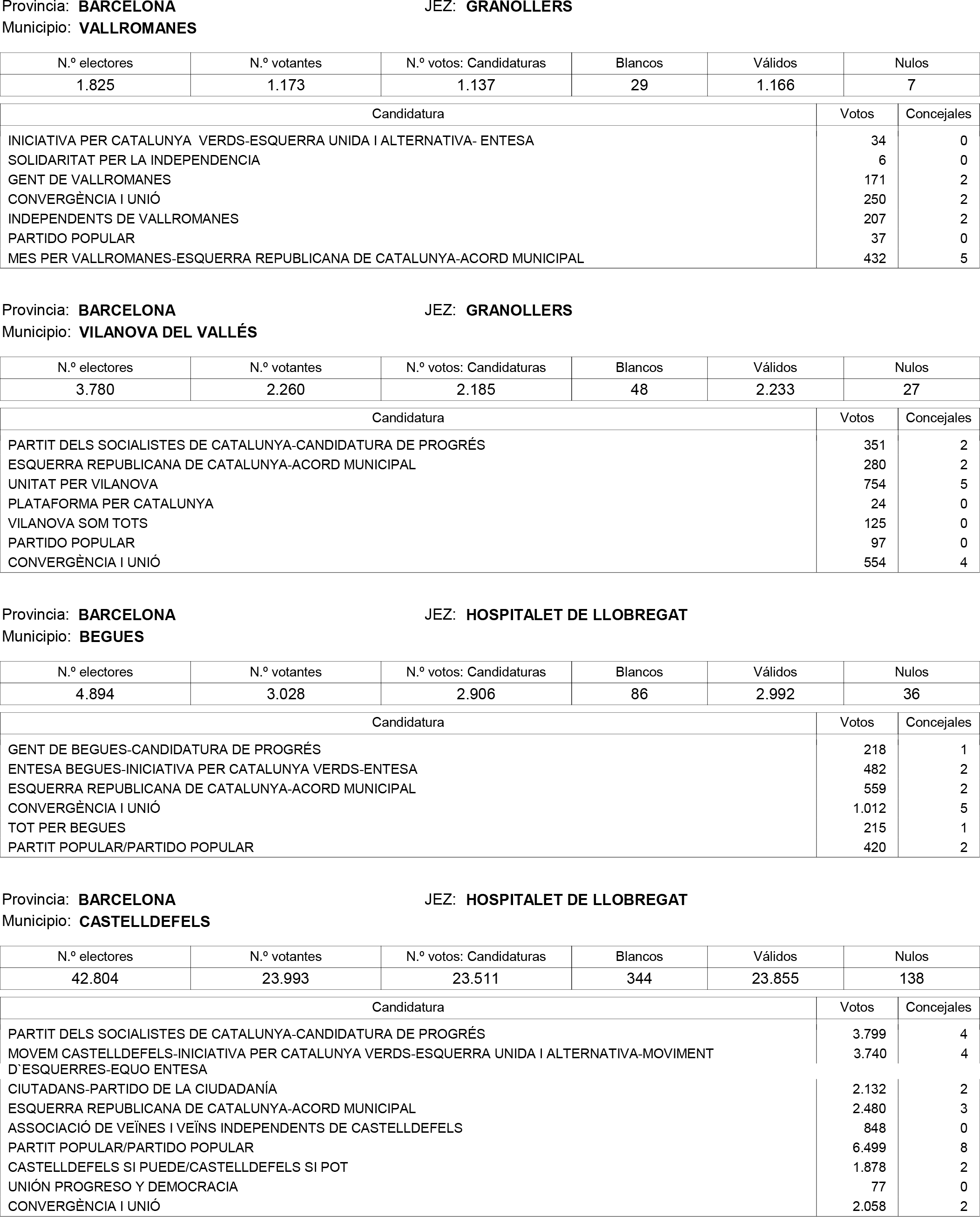 Provincia: **BARCELONA** JEZ: **GRANOLLERS**
Municipio: **VALLROMANES**

| N.º electores | N.º votantes | N.º votos: Candidaturas | Blancos | Válidos | Nulos |
|---|---|---|---|---|---|
| 1.825 | 1.173 | 1.137 | 29 | 1.166 | 7 |

| Candidatura | Votos | Concejales |
|---|---|---|
| INICIATIVA PER CATALUNYA VERDS-ESQUERRA UNIDA I ALTERNATIVA- ENTESA | 34 | 0 |
| SOLIDARITAT PER LA INDEPENDENCIA | 6 | 0 |
| GENT DE VALLROMANES | 171 | 2 |
| CONVERGÈNCIA I UNIÓ | 250 | 2 |
| INDEPENDENTS DE VALLROMANES | 207 | 2 |
| PARTIDO POPULAR | 37 | 0 |
| MES PER VALLROMANES-ESQUERRA REPUBLICANA DE CATALUNYA-ACORD MUNICIPAL | 432 | 5 |

Provincia: **BARCELONA** JEZ: **GRANOLLERS**
Municipio: **VILANOVA DEL VALLÉS**

| N.º electores | N.º votantes | N.º votos: Candidaturas | Blancos | Válidos | Nulos |
|---|---|---|---|---|---|
| 3.780 | 2.260 | 2.185 | 48 | 2.233 | 27 |

| Candidatura | Votos | Concejales |
|---|---|---|
| PARTIT DELS SOCIALISTES DE CATALUNYA-CANDIDATURA DE PROGRÉS | 351 | 2 |
| ESQUERRA REPUBLICANA DE CATALUNYA-ACORD MUNICIPAL | 280 | 2 |
| UNITAT PER VILANOVA | 754 | 5 |
| PLATAFORMA PER CATALUNYA | 24 | 0 |
| VILANOVA SOM TOTS | 125 | 0 |
| PARTIDO POPULAR | 97 | 0 |
| CONVERGÈNCIA I UNIÓ | 554 | 4 |

Provincia: **BARCELONA** JEZ: **HOSPITALET DE LLOBREGAT**
Municipio: **BEGUES**

| N.º electores | N.º votantes | N.º votos: Candidaturas | Blancos | Válidos | Nulos |
|---|---|---|---|---|---|
| 4.894 | 3.028 | 2.906 | 86 | 2.992 | 36 |

| Candidatura | Votos | Concejales |
|---|---|---|
| GENT DE BEGUES-CANDIDATURA DE PROGRÉS | 218 | 1 |
| ENTESA BEGUES-INICIATIVA PER CATALUNYA VERDS-ENTESA | 482 | 2 |
| ESQUERRA REPUBLICANA DE CATALUNYA-ACORD MUNICIPAL | 559 | 2 |
| CONVERGÈNCIA I UNIÓ | 1.012 | 5 |
| TOT PER BEGUES | 215 | 1 |
| PARTIT POPULAR/PARTIDO POPULAR | 420 | 2 |

Provincia: **BARCELONA** JEZ: **HOSPITALET DE LLOBREGAT**
Municipio: **CASTELLDEFELS**

| N.º electores | N.º votantes | N.º votos: Candidaturas | Blancos | Válidos | Nulos |
|---|---|---|---|---|---|
| 42.804 | 23.993 | 23.511 | 344 | 23.855 | 138 |

| Candidatura | Votos | Concejales |
|---|---|---|
| PARTIT DELS SOCIALISTES DE CATALUNYA-CANDIDATURA DE PROGRÉS | 3.799 | 4 |
| MOVEM CASTELLDEFELS-INICIATIVA PER CATALUNYA VERDS-ESQUERRA UNIDA I ALTERNATIVA-MOVIMENT D`ESQUERRES-EQUO ENTESA | 3.740 | 4 |
| CIUTADANS-PARTIDO DE LA CIUDADANÍA | 2.132 | 2 |
| ESQUERRA REPUBLICANA DE CATALUNYA-ACORD MUNICIPAL | 2.480 | 3 |
| ASSOCIACIÓ DE VEÏNES I VEÏNS INDEPENDENTS DE CASTELLDEFELS | 848 | 0 |
| PARTIT POPULAR/PARTIDO POPULAR | 6.499 | 8 |
| CASTELLDEFELS SI PUEDE/CASTELLDEFELS SI POT | 1.878 | 2 |
| UNIÓN PROGRESO Y DEMOCRACIA | 77 | 0 |
| CONVERGÈNCIA I UNIÓ | 2.058 | 2 |